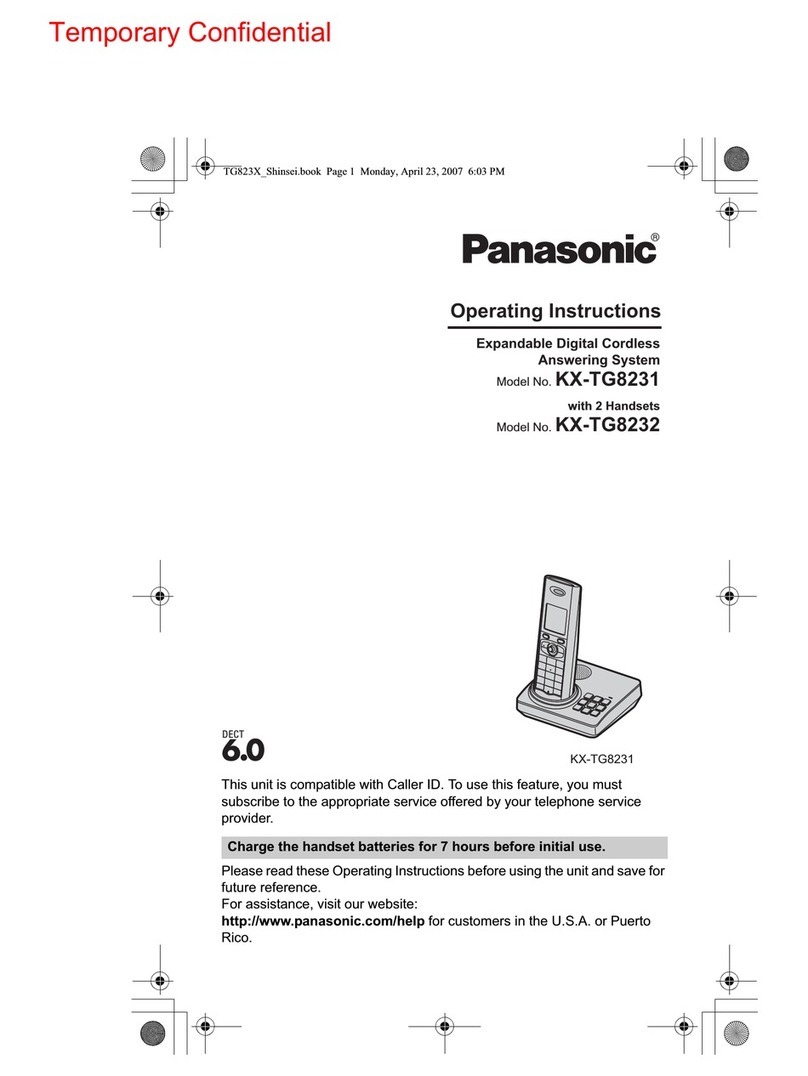 Temporary Confidential

TG823X_Shinsei.book Page 1 Monday, April 23, 2007 6:03 PM

Panasonic®

Operating Instructions

Expandable Digital Cordless Answering System

Model No. KX-TG8231

with 2 Handsets

Model No. KX-TG8232

DECT 6.0

KX-TG8231

This unit is compatible with Caller ID. To use this feature, you must subscribe to the appropriate service offered by your telephone service provider.

Charge the handset batteries for 7 hours before initial use.

Please read these Operating Instructions before using the unit and save for future reference.
For assistance, visit our website:
http://www.panasonic.com/help for customers in the U.S.A. or Puerto Rico.